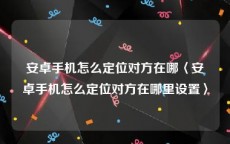 安卓手机怎么定位对方在哪〈安卓手机怎么定位对方在哪里设置〉